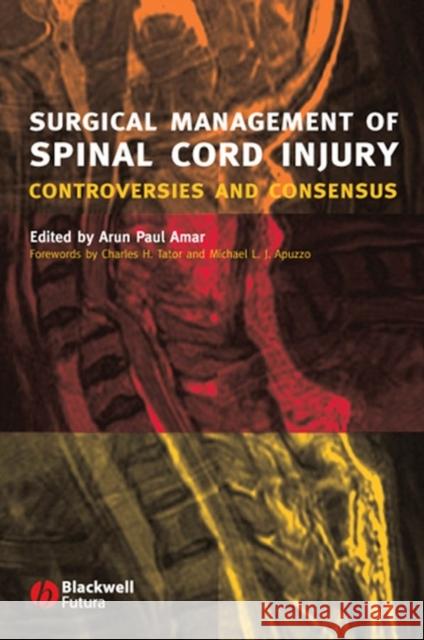 SURGICAL MANAGEMENT OF SPINAL CORD INJURY

CONTROVERSIES AND CONSENSUS

Edited by Arun Paul Amar

Forewords by Charles H. Tator and Michael L. J. Apuzzo

Blackwell Futura